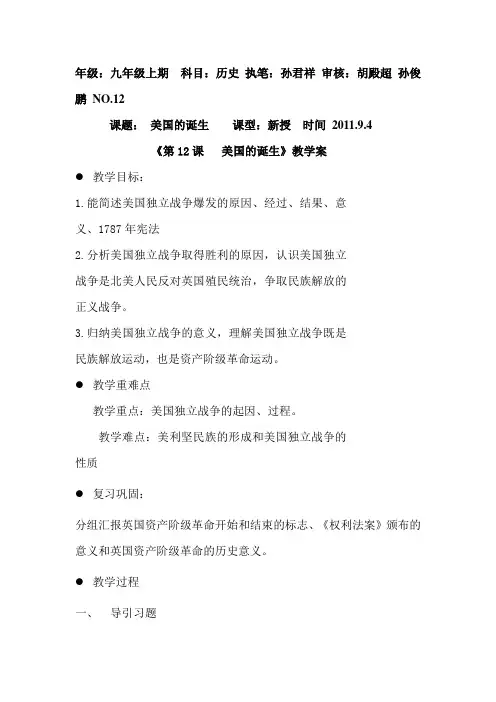 年级：九年级上期 科目：历史 执笔：孙君祥 审核：胡殿超 孙俊鹏 NO.12

课题： 美国的诞生 课型：新授 时间 2011.9.4

《第 12 课 美国的诞生》教学案

● 教学目标：

1.能简述美国独立战争爆发的原因、经过、结果、意义、1787 年宪法

2.分析美国独立战争取得胜利的原因，认识美国独立战争是北美人民反对英国殖民统治，争取民族解放的正义战争。

3.归纳美国独立战争的意义，理解美国独立战争既是民族解放运动，也是资产阶级革命运动。

● 教学重难点

教学重点：美国独立战争的起因、过程。

教学难点：美利坚民族的形成和美国独立战争的性质

● 复习巩固：

分组汇报英国资产阶级革命开始和结束的标志、《权利法案》颁布的意义和英国资产阶级革命的历史意义。

● 教学过程

一、 导引习题